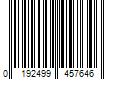 0 192499 457646